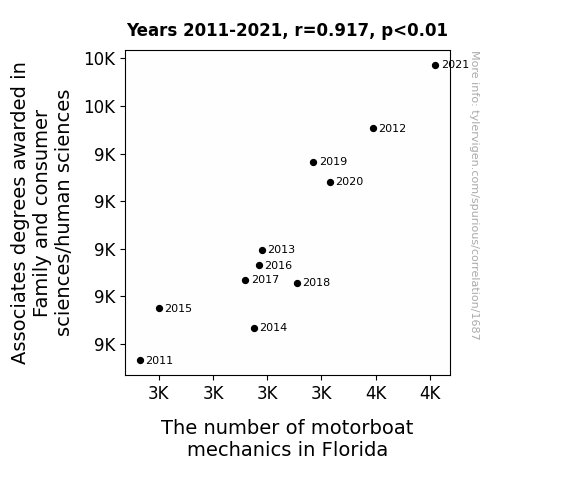 Years 2011-2021, r=0.917, p<0.01

Associates degrees awarded in Family and consumer sciences/human sciences

10K
10K
9K
9K
9K
9K
9K

2021
2012
2019
2020
2013
2016
2017
2018
2015
2014
2011

3K
3K
3K
3K
4K
4K

The number of motorboat mechanics in Florida

More info: tylervigen.com/spurious/correlation/1687